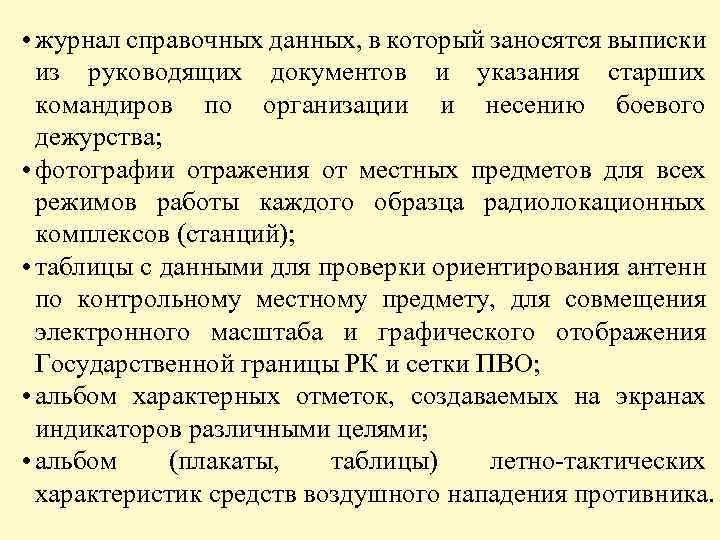 • журнал справочных данных, в который заносятся выписки из руководящих документов и указания старших командиров по организации и несению боевого дежурства;

• фотографии отражения от местных предметов для всех режимов работы каждого образца радиолокационных комплексов (станций);

• таблицы с данными для проверки ориентирования антенн по контрольному местному предмету, для совмещения электронного масштаба и графического отображения Государственной границы РК и сетки ПВО;

• альбом характерных отметок, создаваемых на экранах индикаторов различными целями;

• альбом (плакаты, таблицы) летно-тактических характеристик средств воздушного нападения противника.